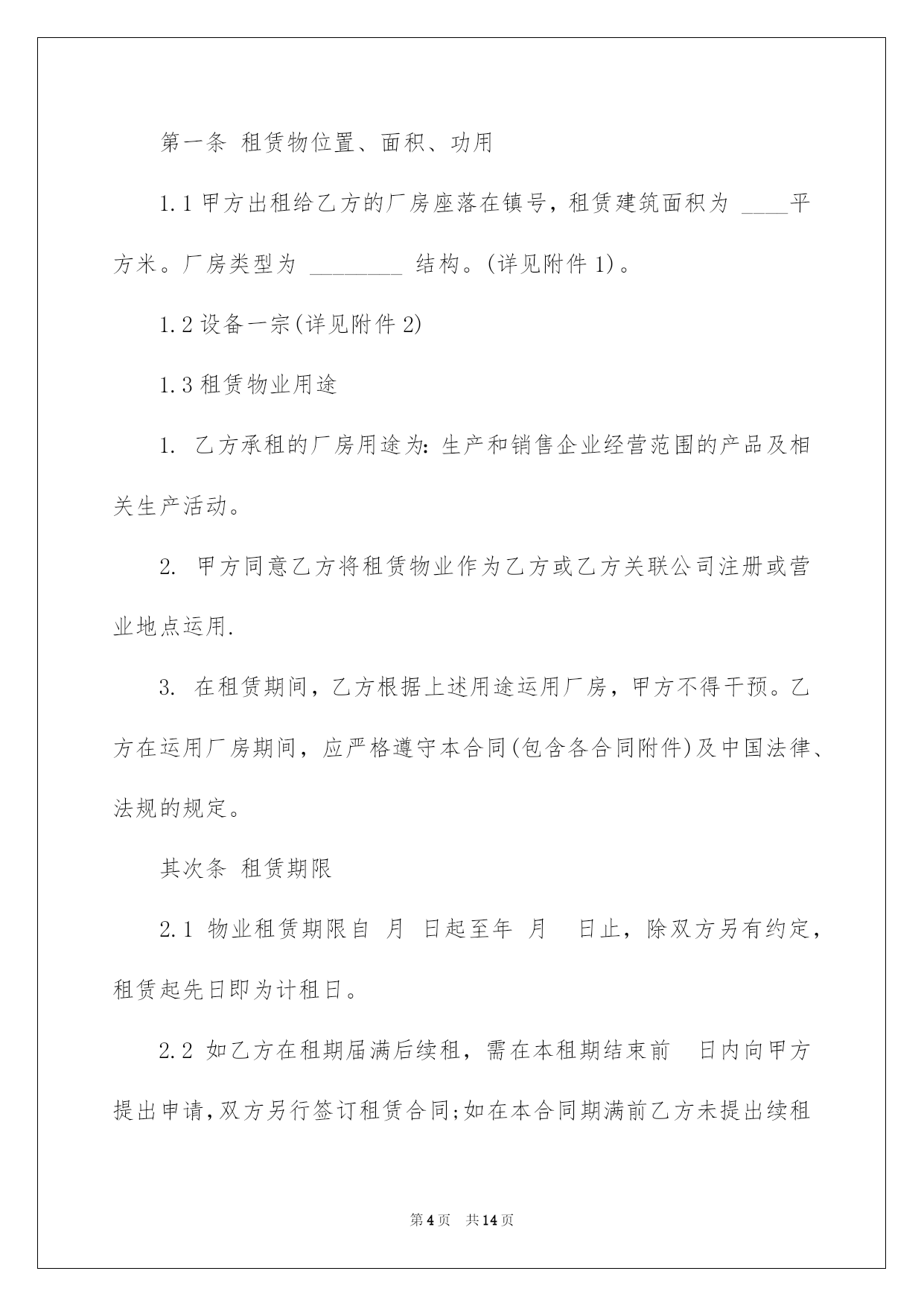 第一条 租赁物位置、面积、功用

1.1 甲方出租给乙方的厂房座落在镇号，租赁建筑面积为 ____平方米。厂房类型为 ________ 结构。(详见附件 1)。

1.2 设备一宗(详见附件 2)

1.3 租赁物业用途

1. 乙方承租的厂房用途为：生产和销售企业经营范围的产品及相关生产活动。

2. 甲方同意乙方将租赁物业作为乙方或乙方关联公司注册或营业地点运用.

3. 在租赁期间，乙方根据上述用途运用厂房，甲方不得干预。乙方在运用厂房期间，应严格遵守本合同(包含各合同附件)及中国法律、法规的规定。

其次条 租赁期限

2.1 物业租赁期限自 月 日起至年 月 日止，除双方另有约定，租赁起先日即为计租日。

2.2 如乙方在租期届满后续租，需在本租期结束前 日内向甲方提出申请，双方另行签订租赁合同;如在本合同期满前乙方未提出续租

第 4 页 共 14 页